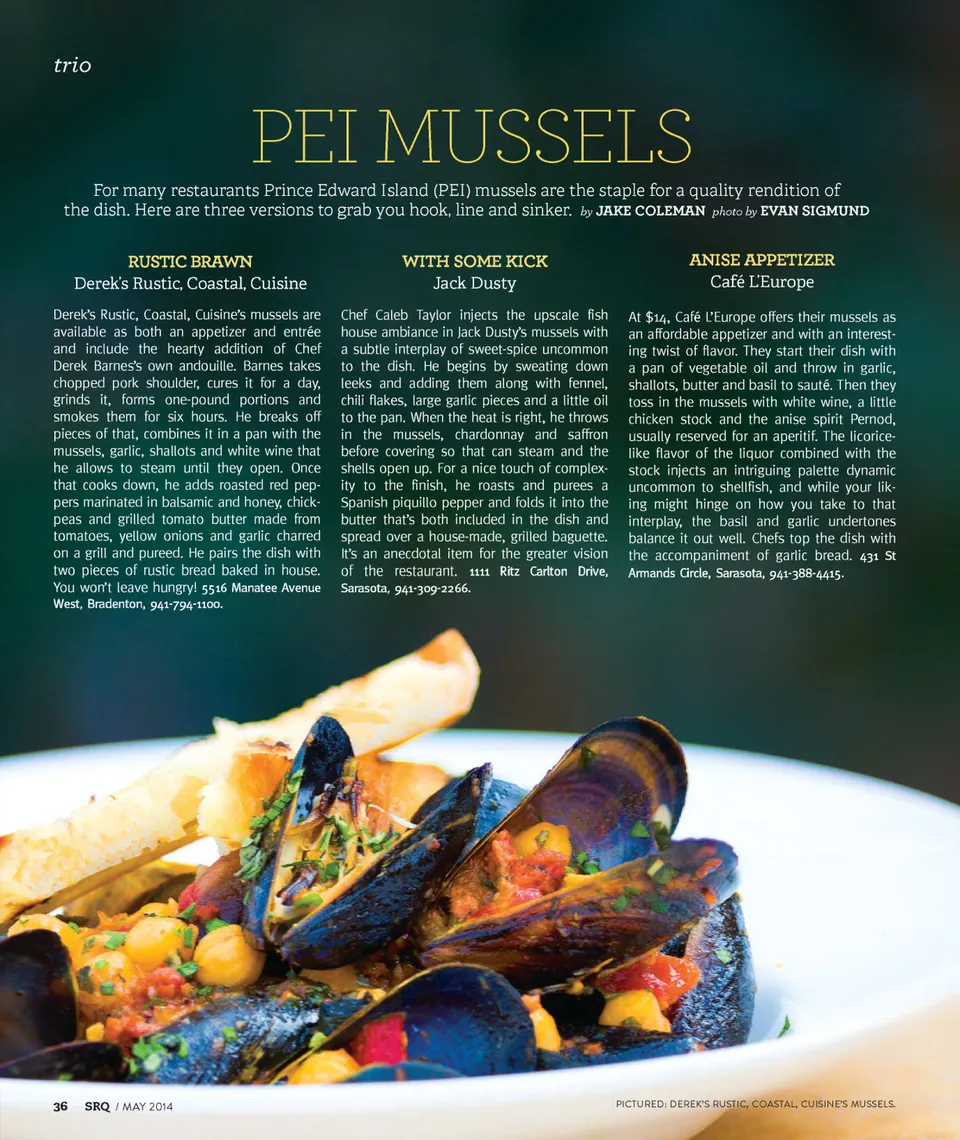 trio

PEI MUSSELS

For many restaurants Prince Edward Island (PEI) mussels are the staple for a quality rendition of the dish. Here are three versions to grab you hook, line and sinker. by JAKE COLEMAN photo by EVAN SIGMUND

RUSTIC BRAWN
Derek's Rustic, Coastal, Cuisine

Derek's Rustic, Coastal, Cuisine's mussels are available as both an appetizer and entrée and include the hearty addition of Chef Derek Barnes's own andouille. Barnes takes chopped pork shoulder, cures it for a day, grinds it, forms one-pound portions and smokes them for six hours. He breaks off pieces of that, combines it in a pan with the mussels, garlic, shallots and white wine that he allows to steam until they open. Once that cooks down, he adds roasted red peppers marinated in balsamic and honey, chickpeas and grilled tomato butter made from tomatoes, yellow onions and garlic charred on a grill and pureed. He pairs the dish with two pieces of rustic bread baked in house. You won't leave hungry! 5516 Manatee Avenue West, Bradenton, 941-794-1100.

WITH SOME KICK
Jack Dusty

Chef Caleb Taylor injects the upscale fish house ambiance in Jack Dusty's mussels with a subtle interplay of sweet-spice uncommon to the dish. He begins by sweating down leeks and adding them along with fennel, chili flakes, large garlic pieces and a little oil to the pan. When the heat is right, he throws in the mussels, chardonnay and saffron before covering so that can steam and the shells open up. For a nice touch of complexity to the finish, he roasts and purees a Spanish piquillo pepper and folds it into the butter that's both included in the dish and spread over a house-made, grilled baguette. It's an anecdotal item for the greater vision of the restaurant. 1111 Ritz Carlton Drive, Sarasota, 941-309-2266.

ANISE APPETIZER
Café L'Europe

At $14, Café L'Europe offers their mussels as an affordable appetizer and with an interesting twist of flavor. They start their dish with a pan of vegetable oil and throw in garlic, shallots, butter and basil to sauté. Then they toss in the mussels with white wine, a little chicken stock and the anise spirit Pernod, usually reserved for an aperitif. The licorice-like flavor of the liquor combined with the stock injects an intriguing palette dynamic uncommon to shellfish, and while your liking might hinge on how you take to that interplay, the basil and garlic undertones balance it out well. Chefs top the dish with the accompaniment of garlic bread. 431 St Armands Circle, Sarasota, 941-388-4415.

36 SRQ / MAY 2014

PICTURED: DEREK'S RUSTIC, COASTAL, CUISINE'S MUSSELS.